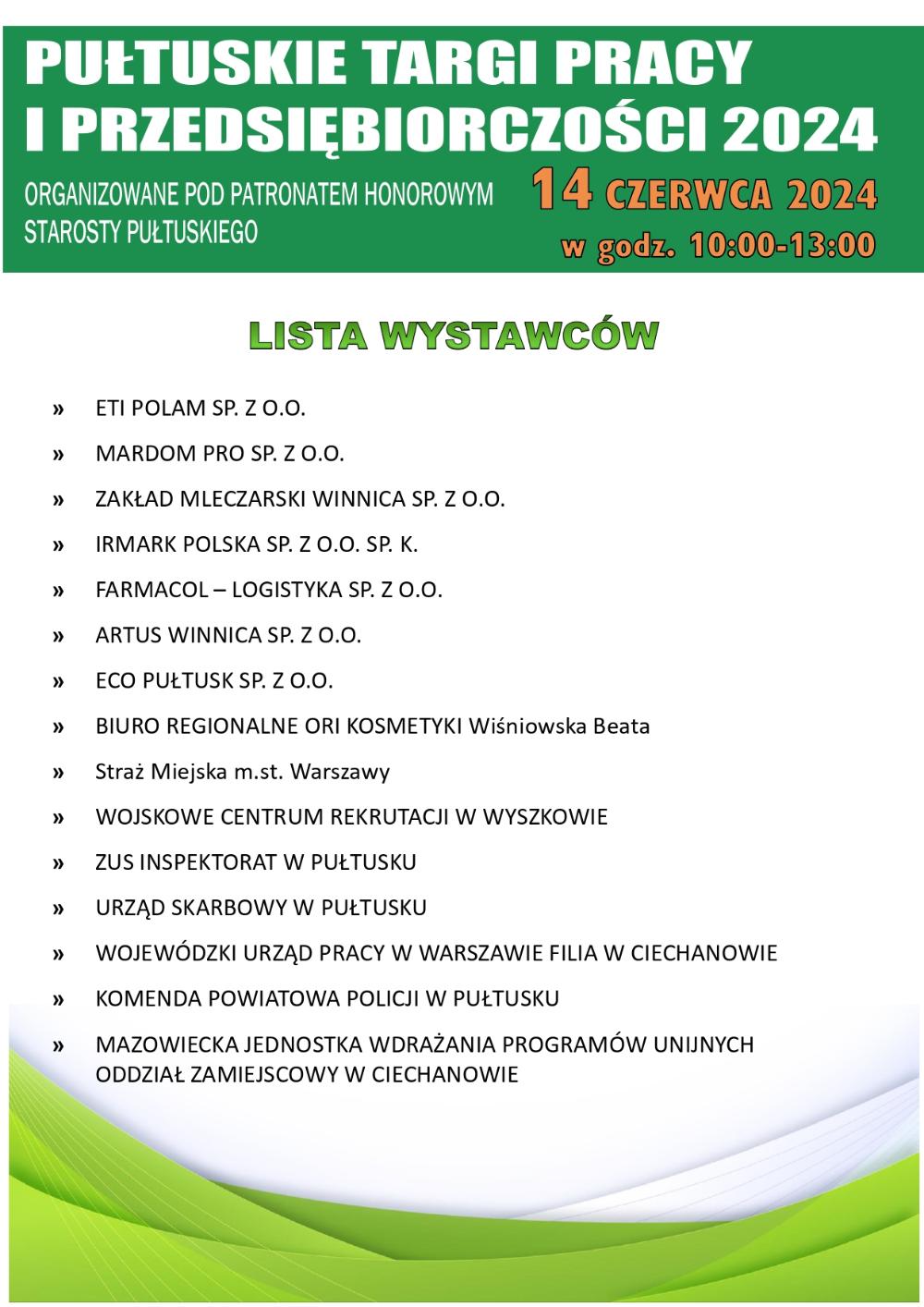 PUŁTUSKIE TARGI PRACY I PRZEDSIĘBIORCZOŚCI 2024

ORGANIZOWANE POD PATRONATEM HONOROWYM STAROSTY PUŁTUSKIEGO

14 CZERWCA 2024
w godz. 10:00-13:00

LISTA WYSTAWCÓW

» ETI POLAM SP. Z O.O.

» MARDOM PRO SP. Z O.O.

» ZAKŁAD MLECZARSKI WINNICA SP. Z O.O.

» IRMARK POLSKA SP. Z O.O. SP. K.

» FARMACOL – LOGISTYKA SP. Z O.O.

» ARTUS WINNICA SP. Z O.O.

» ECO PUŁTUSK SP. Z O.O.

» BIURO REGIONALNE ORI KOSMETYKI Wiśniowska Beata

» Straż Miejska m.st. Warszawy

» WOJSKOWE CENTRUM REKRUTACJI W WYSZKOWIE

» ZUS INSPEKTORAT W PUŁTUSKU

» URZĄD SKARBOWY W PUŁTUSKU

» WOJEWÓDZKI URZĄD PRACY W WARSZAWIE FILIA W CIECHANOWIE

» KOMENDA POWIATOWA POLICJI W PUŁTUSKU

» MAZOWIECKA JEDNOSTKA WDRAŻANIA PROGRAMÓW UNIJNYCH ODDZIAŁ ZAMIEJSCOWY W CIECHANOWIE